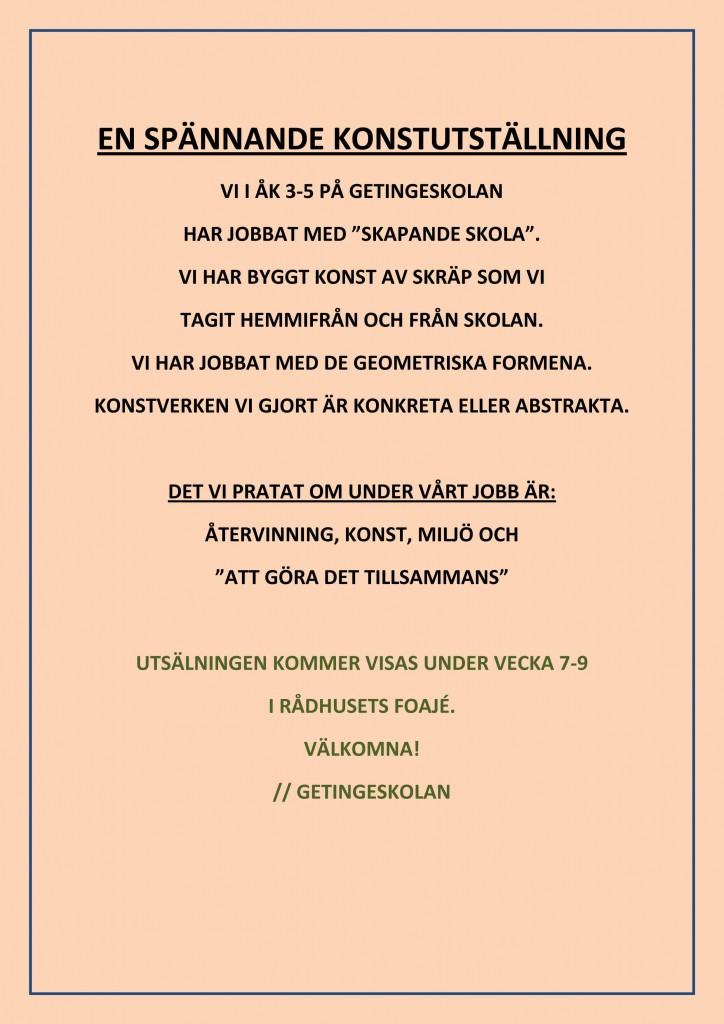 EN SPÄNNANDE KONSTUTSTÄLLNING

VI I ÅK 3-5 PÅ GETINGESKOLAN
HAR JOBBAT MED ”SKAPANDE SKOLA”.
VI HAR BYGGT KONST AV SKRÄP SOM VI
TAGIT HEMMIFRÅN OCH FRÅN SKOLAN.
VI HAR JOBBAT MED DE GEOMETRISKA FORMENA.
KONSTVERKEN VI GJORT ÄR KONKRETA ELLER ABSTRAKTA.

DET VI PRATAT OM UNDER VÅRT JOBB ÄR:
ÅTERVINNING, KONST, MILJÖ OCH
”ATT GÖRA DET TILLSAMMANS”

UTSÄLNINGEN KOMMER VISAS UNDER VECKA 7-9
I RÅDHUSETS FOAJÉ.
VÄLKOMNA!
// GETINGESKOLAN